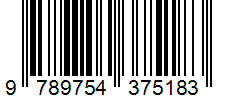 9 789754 375183